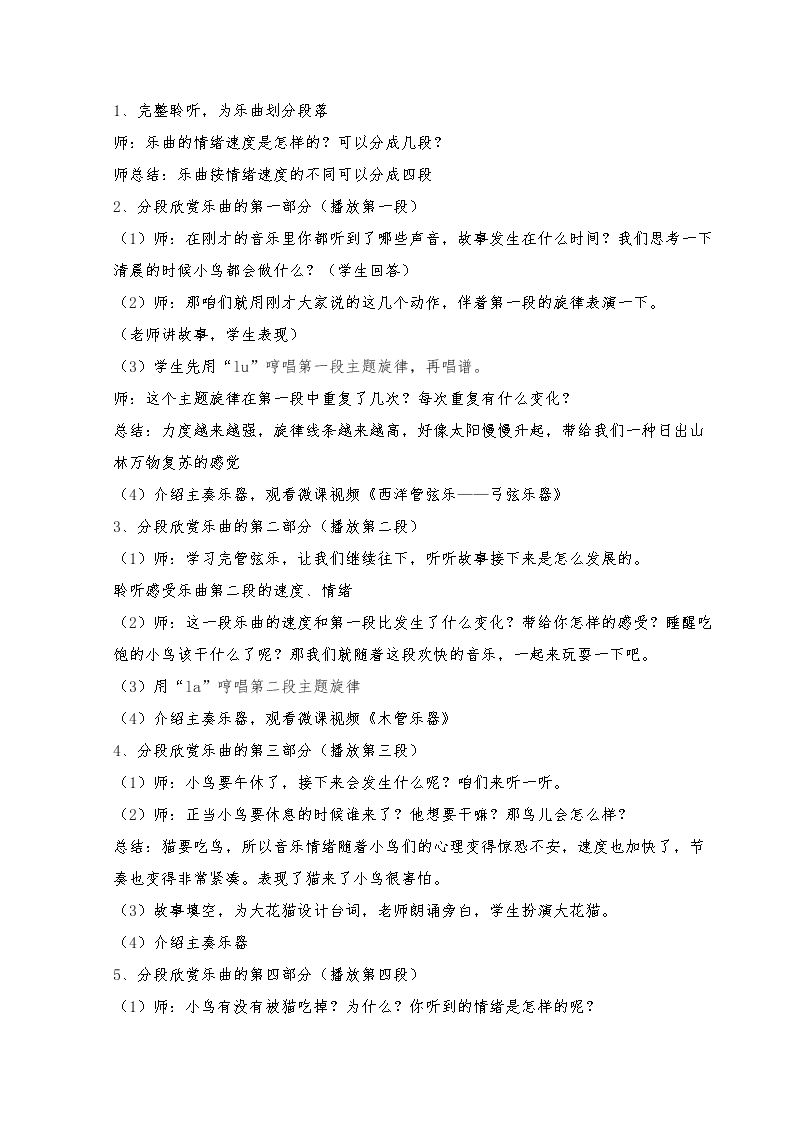 1、完整聆听，为乐曲划分段落

师：乐曲的情绪速度是怎样的？可以分成几段？

师总结：乐曲按情绪速度的不同可以分成四段

2、分段欣赏乐曲的第一部分（播放第一段）

（1）师：在刚才的音乐里你都听到了哪些声音，故事发生在什么时间？我们思考一下清晨的时候小鸟都会做什么？（学生回答）

（2）师：那咱们就用刚才大家说的这几个动作，伴着第一段的旋律表演一下。

（老师讲故事，学生表现）

（3）学生先用“lu”哼唱第一段主题旋律，再唱谱。

师：这个主题旋律在第一段中重复了几次？每次重复有什么变化？

总结：力度越来越强，旋律线条越来越高，好像太阳慢慢升起，带给我们一种日出山林万物复苏的感觉

（4）介绍主奏乐器，观看微课视频《西洋管弦乐——弓弦乐器》

3、分段欣赏乐曲的第二部分（播放第二段）

（1）师：学习完管弦乐，让我们继续往下，听听故事接下来是怎么发展的。

聆听感受乐曲第二段的速度、情绪

（2）师：这一段乐曲的速度和第一段比发生了什么变化？带给你怎样的感受？睡醒吃饱的小鸟该干什么了呢？那我们就随着这段欢快的音乐，一起来玩耍一下吧。

（3）用“la”哼唱第二段主题旋律

（4）介绍主奏乐器，观看微课视频《木管乐器》

4、分段欣赏乐曲的第三部分（播放第三段）

（1）师：小鸟要午休了，接下来会发生什么呢？咱们来听一听。

（2）师：正当小鸟要休息的时候谁来了？他想要干嘛？那鸟儿会怎么样？

总结：猫要吃鸟，所以音乐情绪随着小鸟们的心理变得惊恐不安，速度也加快了，节奏也变得非常紧凑。表现了猫来了小鸟很害怕。

（3）故事填空，为大花猫设计台词，老师朗诵旁白，学生扮演大花猫。

（4）介绍主奏乐器

5、分段欣赏乐曲的第四部分（播放第四段）

（1）师：小鸟有没有被猫吃掉？为什么？你听到的情绪是怎样的呢？